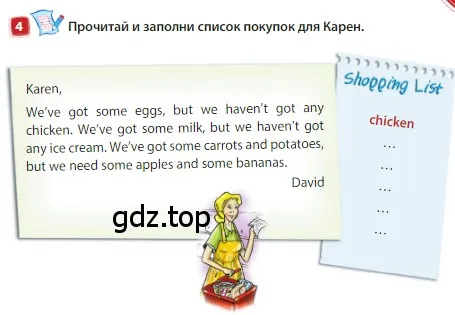 4 Прочитай и заполни список покупок для Карен.

Karen,

We've got some eggs, but we haven't got any chicken. We've got some milk, but we haven't got any ice cream. We've got some carrots and potatoes, but we need some apples and some bananas.

David

gdz.top

Shopping List

chicken

...

...

...

...

...